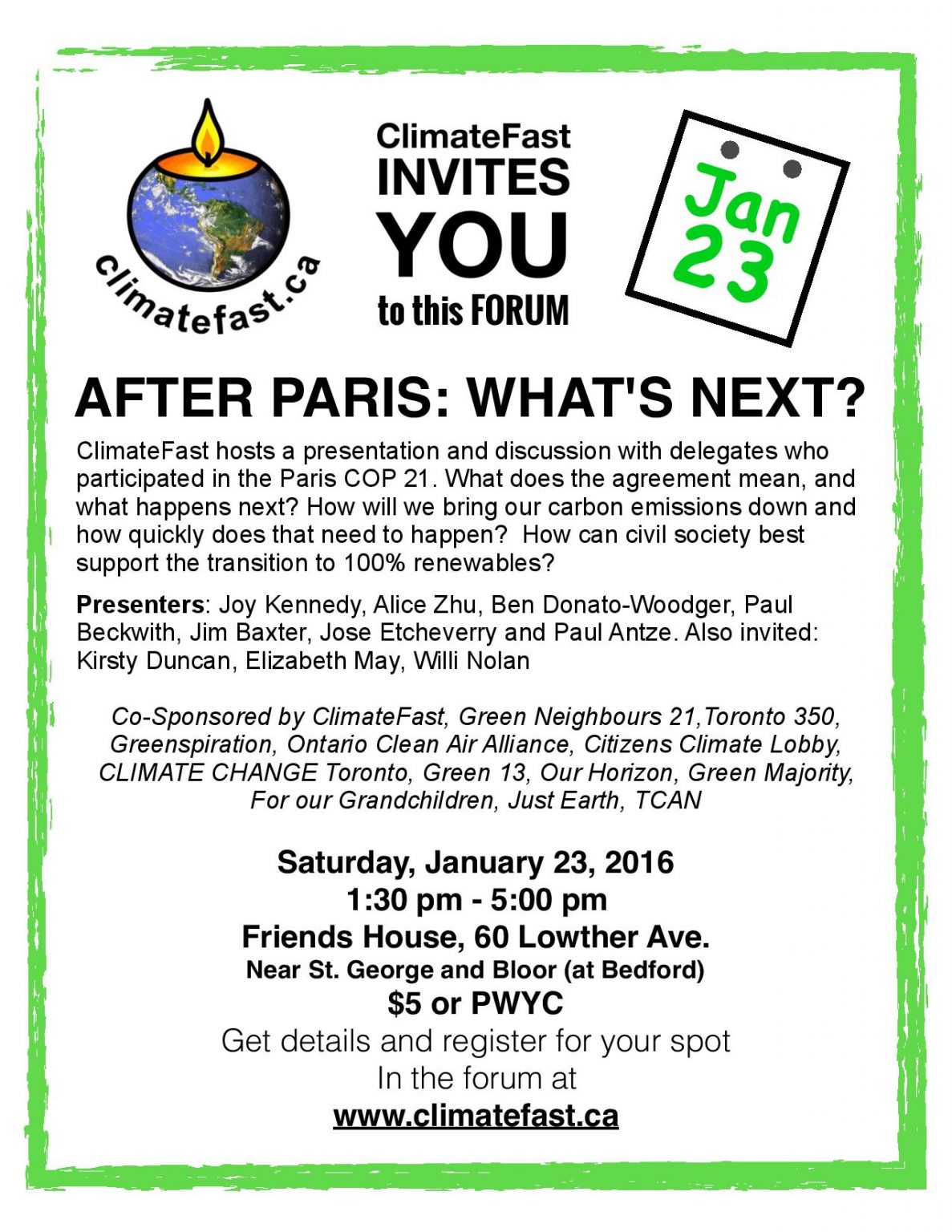 climatefast.ca

ClimateFast
INVITES
YOU
to this FORUM

Jan
23

AFTER PARIS: WHAT'S NEXT?

ClimateFast hosts a presentation and discussion with delegates who participated in the Paris COP 21. What does the agreement mean, and what happens next? How will we bring our carbon emissions down and how quickly does that need to happen? How can civil society best support the transition to 100% renewables?

Presenters: Joy Kennedy, Alice Zhu, Ben Donato-Woodger, Paul Beckwith, Jim Baxter, Jose Etcheverry and Paul Antze. Also invited: Kirsty Duncan, Elizabeth May, Willi Nolan

Co-Sponsored by ClimateFast, Green Neighbours 21,Toronto 350, Greenspiration, Ontario Clean Air Alliance, Citizens Climate Lobby, CLIMATE CHANGE Toronto, Green 13, Our Horizon, Green Majority, For our Grandchildren, Just Earth, TCAN

Saturday, January 23, 2016
1:30 pm - 5:00 pm
Friends House, 60 Lowther Ave.
Near St. George and Bloor (at Bedford)
$5 or PWYC
Get details and register for your spot
In the forum at
www.climatefast.ca